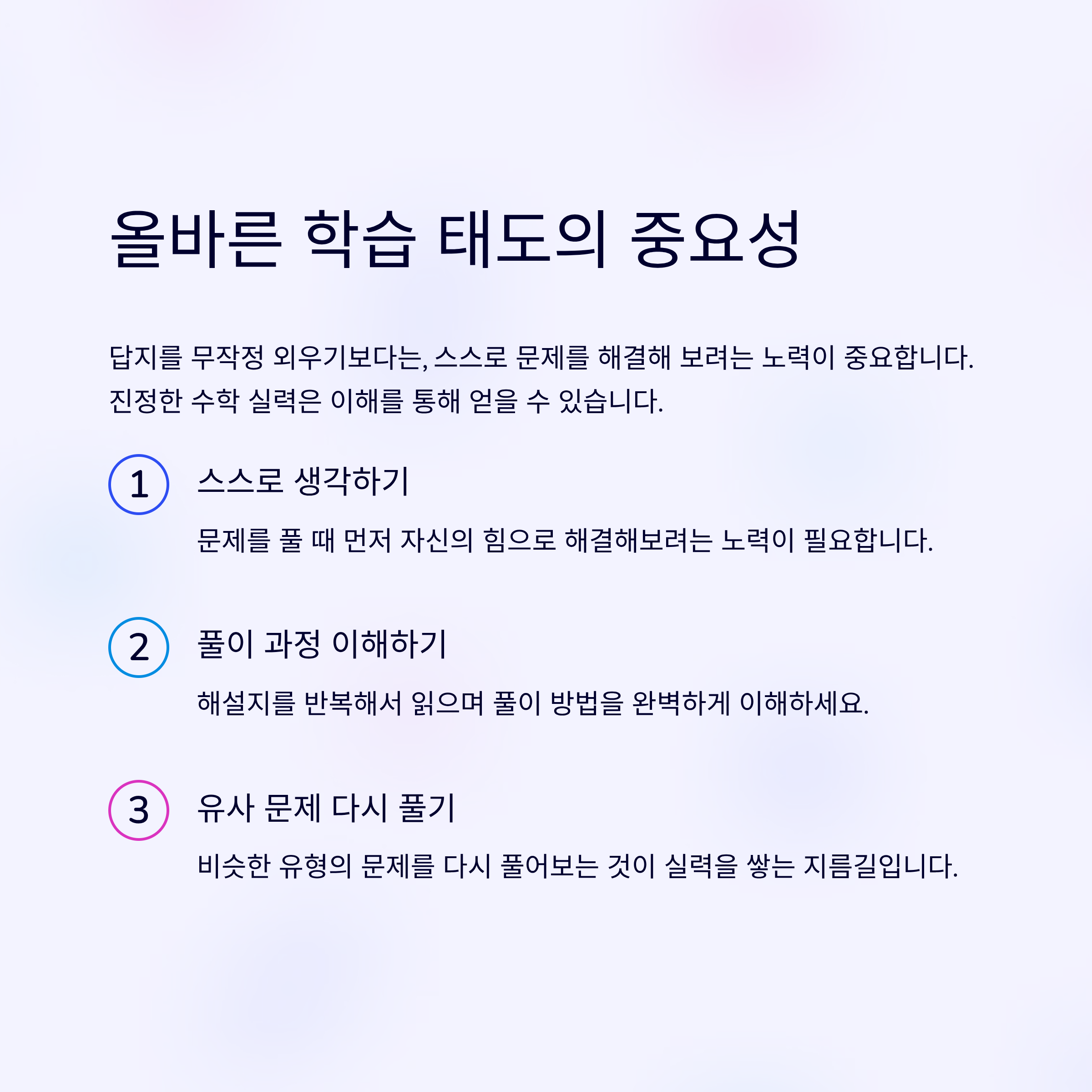 올바른 학습 태도의 중요성

답지를 무작정 외우기보다는, 스스로 문제를 해결해 보려는 노력이 중요합니다. 진정한 수학 실력은 이해를 통해 얻을 수 있습니다.

1
스스로 생각하기

문제를 풀 때 먼저 자신의 힘으로 해결해보려는 노력이 필요합니다.

2
풀이 과정 이해하기

해설지를 반복해서 읽으며 풀이 방법을 완벽하게 이해하세요.

3
유사 문제 다시 풀기

비슷한 유형의 문제를 다시 풀어보는 것이 실력을 쌓는 지름길입니다.